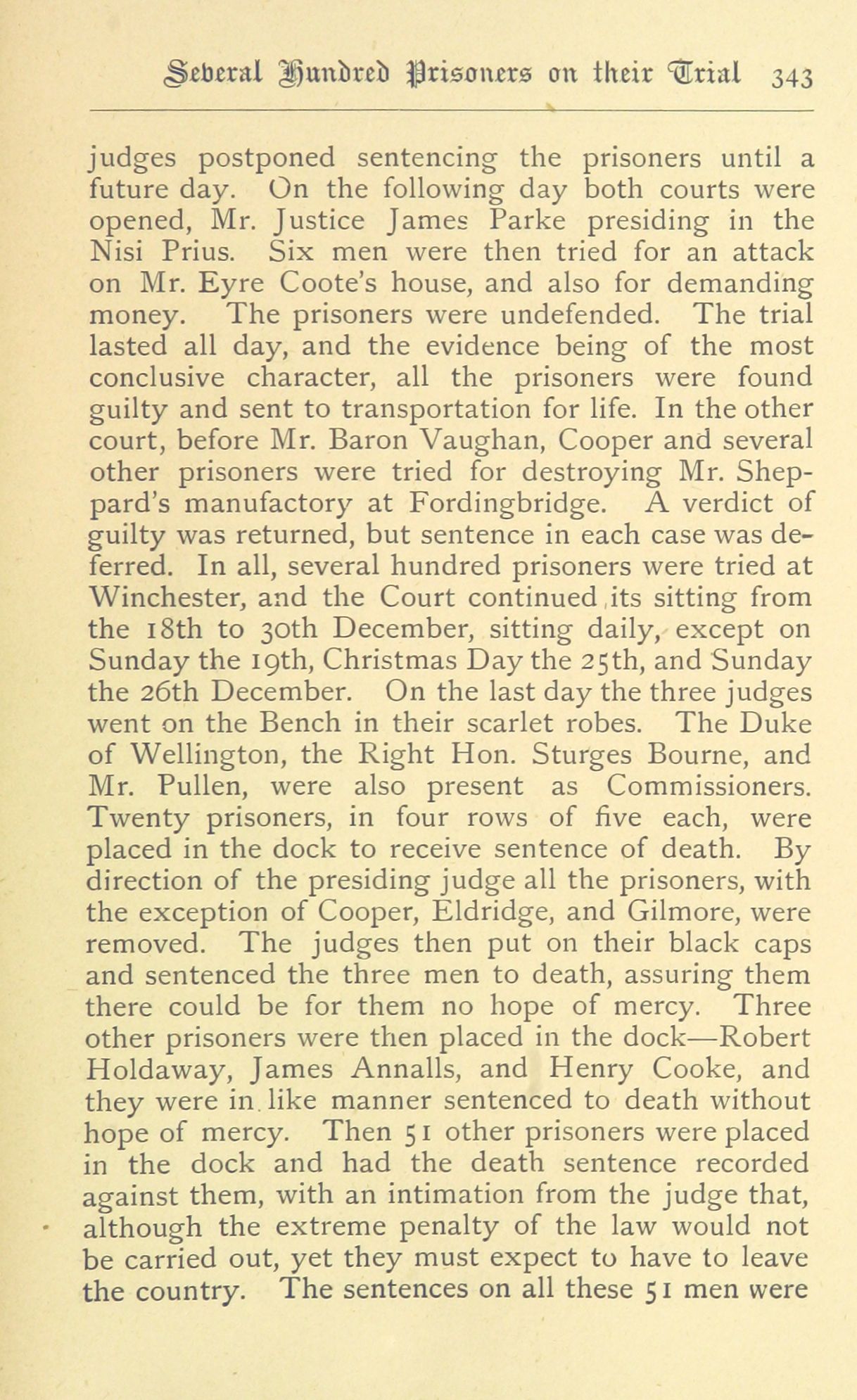 Several Hundred Prisoners on their Trial 343

judges postponed sentencing the prisoners until a future day. On the following day both courts were opened, Mr. Justice James Parke presiding in the Nisi Prius. Six men were then tried for an attack on Mr. Eyre Coote's house, and also for demanding money. The prisoners were undefended. The trial lasted all day, and the evidence being of the most conclusive character, all the prisoners were found guilty and sent to transportation for life. In the other court, before Mr. Baron Vaughan, Cooper and several other prisoners were tried for destroying Mr. Sheppard's manufactory at Fordingbridge. A verdict of guilty was returned, but sentence in each case was deferred. In all, several hundred prisoners were tried at Winchester, and the Court continued its sitting from the 18th to 30th December, sitting daily, except on Sunday the 19th, Christmas Day the 25th, and Sunday the 26th December. On the last day the three judges went on the Bench in their scarlet robes. The Duke of Wellington, the Right Hon. Sturges Bourne, and Mr. Pullen, were also present as Commissioners. Twenty prisoners, in four rows of five each, were placed in the dock to receive sentence of death. By direction of the presiding judge all the prisoners, with the exception of Cooper, Eldridge, and Gilmore, were removed. The judges then put on their black caps and sentenced the three men to death, assuring them there could be for them no hope of mercy. Three other prisoners were then placed in the dock—Robert Holdaway, James Annalls, and Henry Cooke, and they were in like manner sentenced to death without hope of mercy. Then 51 other prisoners were placed in the dock and had the death sentence recorded against them, with an intimation from the judge that, although the extreme penalty of the law would not be carried out, yet they must expect to have to leave the country. The sentences on all these 51 men were